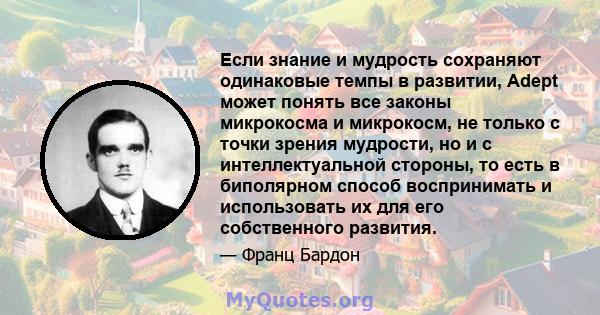 Если знание и мудрость сохраняют одинаковые темпы в развитии, Adept может понять все законы микрокосма и микрокосм, не только с точки зрения мудрости, но и с интеллектуальной стороны, то есть в биполярном способ воспринимать и использовать их для его собственного развития.

— Франц Бардон

MyQuotes.org